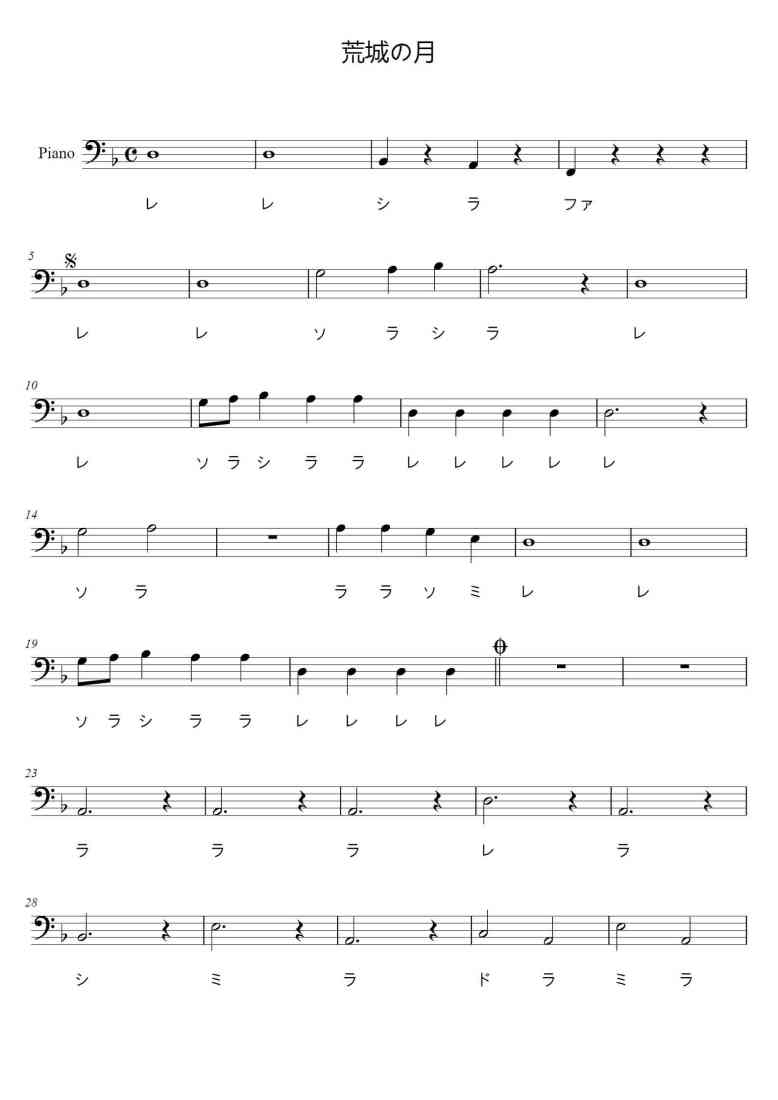 荒城の月

Piano

レ レ シ ラ ファ

5

レ レ ソ ラ シ ラ レ

10

レ ソ ラ シ ラ ラ レ レ レ レ レ

14

ソ ラ ラ ラ ソ ミ レ レ

19

ソ ラ シ ラ ラ レ レ レ レ

23

ラ ラ ラ レ ラ

28

シ ミ ラ ド ラ ミ ラ